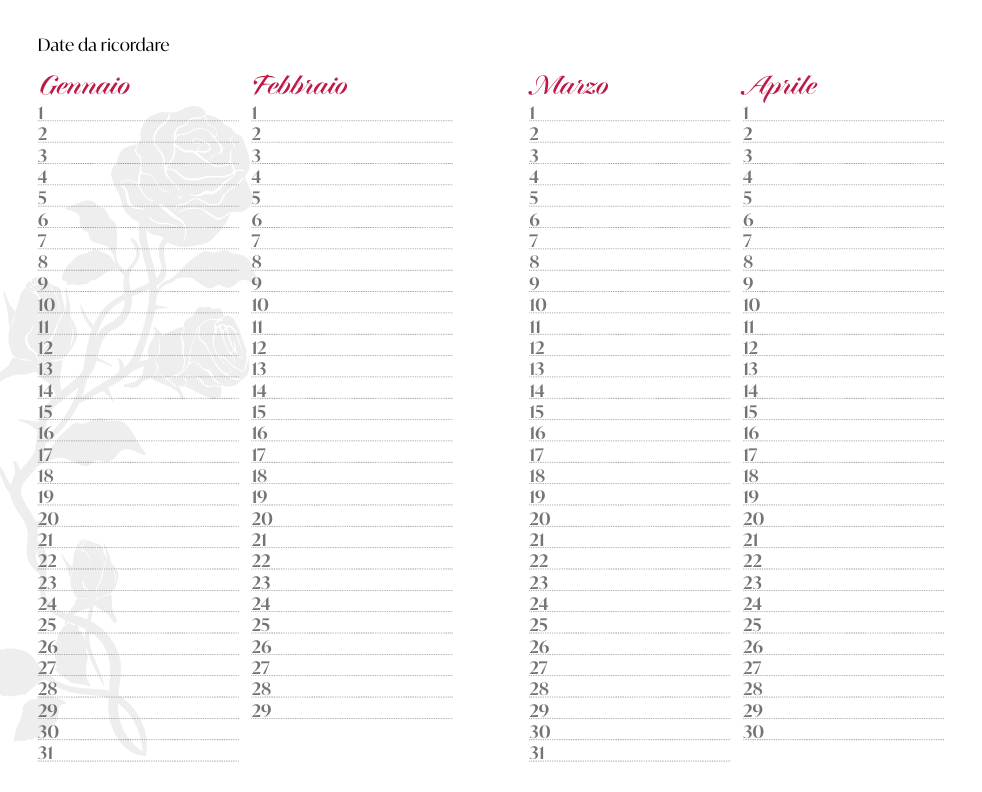 Date da ricordare

Gennaio
1
2
3
4
5
6
7
8
9
10
11
12
13
14
15
16
17
18
19
20
21
22
23
24
25
26
27
28
29
30
31

Febbraio
1
2
3
4
5
6
7
8
9
10
11
12
13
14
15
16
17
18
19
20
21
22
23
24
25
26
27
28
29

Marzo
1
2
3
4
5
6
7
8
9
10
11
12
13
14
15
16
17
18
19
20
21
22
23
24
25
26
27
28
29
30
31

Aprile
1
2
3
4
5
6
7
8
9
10
11
12
13
14
15
16
17
18
19
20
21
22
23
24
25
26
27
28
29
30